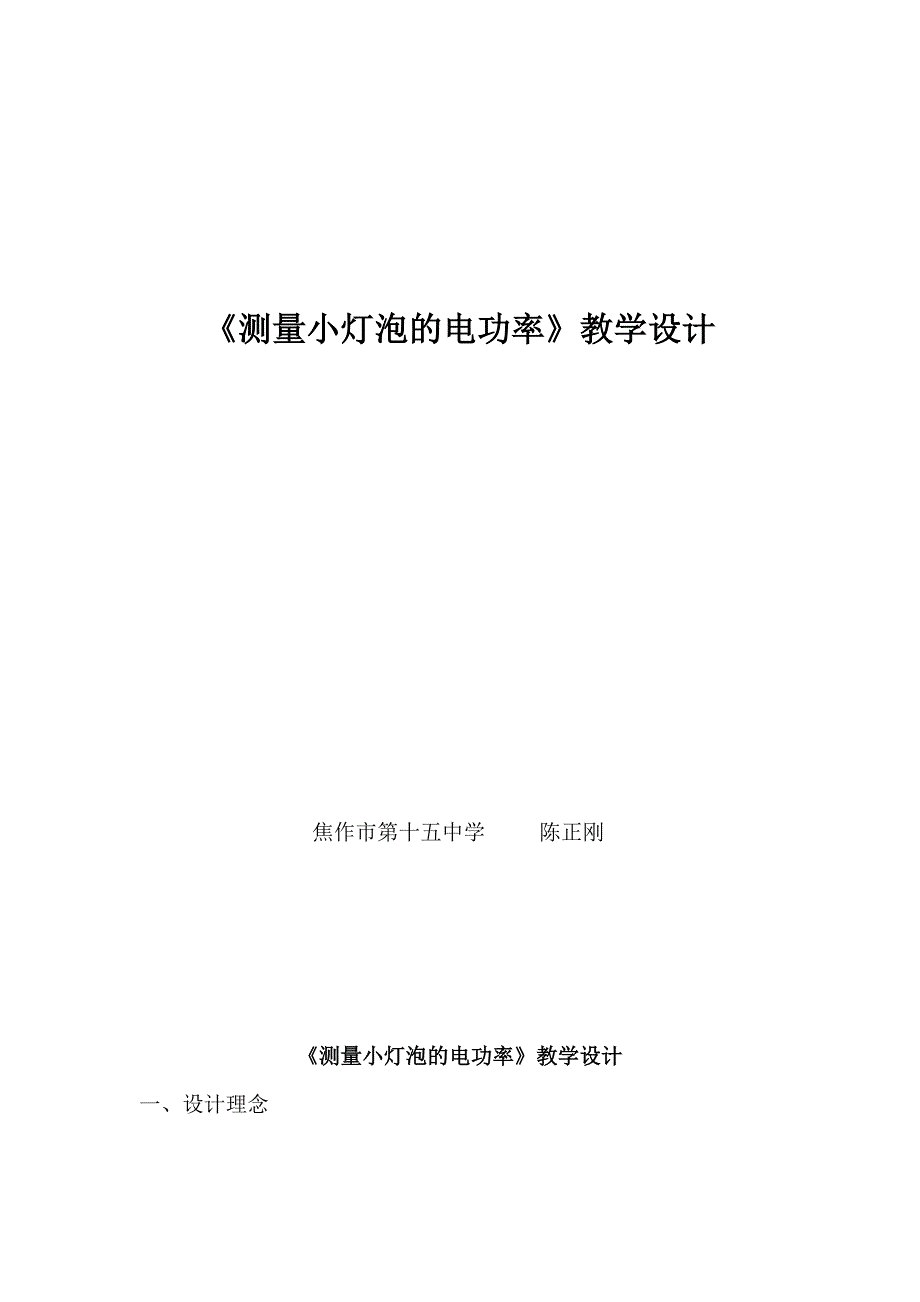 《测量小灯泡的电功率》教学设计

焦作市第十五中学　　陈正刚

《测量小灯泡的电功率》教学设计

一、设计理念